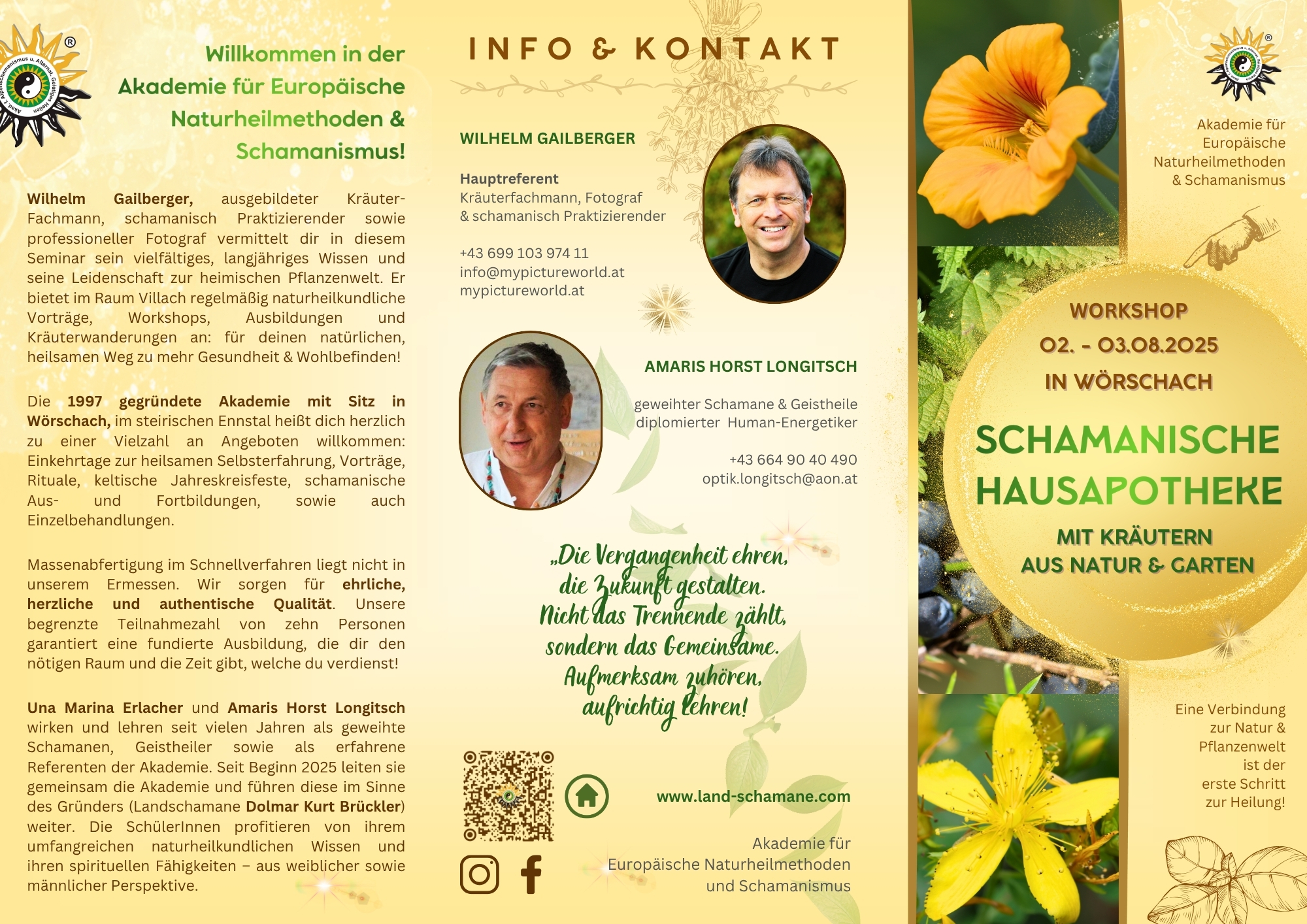 Willkommen in der Akademie für Europäische Naturheilmethoden & Schamanismus!

Wilhelm Gailberger, ausgebildeter Kräuter-Fachmann, schamanisch Praktizierender sowie professioneller Fotograf vermittelt dir in diesem Seminar sein vielfältiges, langjähriges Wissen und seine Leidenschaft zur heimischen Pflanzenwelt. Er bietet im Raum Villach regelmäßig naturheilkundliche Vorträge, Workshops, Ausbildungen und Kräuterwanderungen an: für deinen natürlichen, heilsamen Weg zu mehr Gesundheit & Wohlbefinden!

Die 1997 gegründete Akademie mit Sitz in Wörschach, im steirischen Ennstal heißt dich herzlich zu einer Vielzahl an Angeboten willkommen: Einkehrtage zur heilsamen Selbsterfahrung, Vorträge, Rituale, keltische Jahreskreisfeste, schamanische Aus- und Fortbildungen, sowie auch Einzelbehandlungen.

Massenabfertigung im Schnellverfahren liegt nicht in unserem Ermessen. Wir sorgen für ehrliche, herzliche und authentische Qualität. Unsere begrenzte Teilnahmezahl von zehn Personen garantiert eine fundierte Ausbildung, die dir den nötigen Raum und die Zeit gibt, welche du verdienst!

Una Marina Erlacher und Amaris Horst Longitsch wirken und lehren seit vielen Jahren als geweihte Schamanen, Geistheiler sowie als erfahrene Referenten der Akademie. Seit Beginn 2025 leiten sie gemeinsam die Akademie und führen diese im Sinne des Gründers (Landschamane Dolmar Kurt Brückler) weiter. Die SchülerInnen profitieren von ihrem umfangreichen naturheilkundlichen Wissen und ihren spirituellen Fähigkeiten – aus weiblicher sowie männlicher Perspektive.

INFO & KONTAKT

WILHELM GAILBERGER

Hauptreferent
Kräuterfachmann, Fotograf
& schamanisch Praktizierender

+43 699 103 974 11
info@mypictureworld.at
mypictureworld.at

AMARIS HORST LONGITSCH

geweihter Schamane & Geistheile
diplomierter Human-Energetiker

+43 664 90 40 490
optik.longitsch@aon.at

„Die Vergangenheit ehren, die Zukunft gestalten. Nicht das Trennende zählt, sondern das Gemeinsame. Aufmerksam zuhören, aufrichtig lehren!

www.land-schamane.com

Akademie für Europäische Naturheilmethoden und Schamanismus

Akademie für Europäische Naturheilmethoden & Schamanismus

WORKSHOP
02. - 03.08.2025
IN WÖRSCHACH

SCHAMANISCHE HAUSAPOTHEKE

MIT KRÄUTERN AUS NATUR & GARTEN

Eine Verbindung zur Natur & Pflanzenwelt ist der erste Schritt zur Heilung!